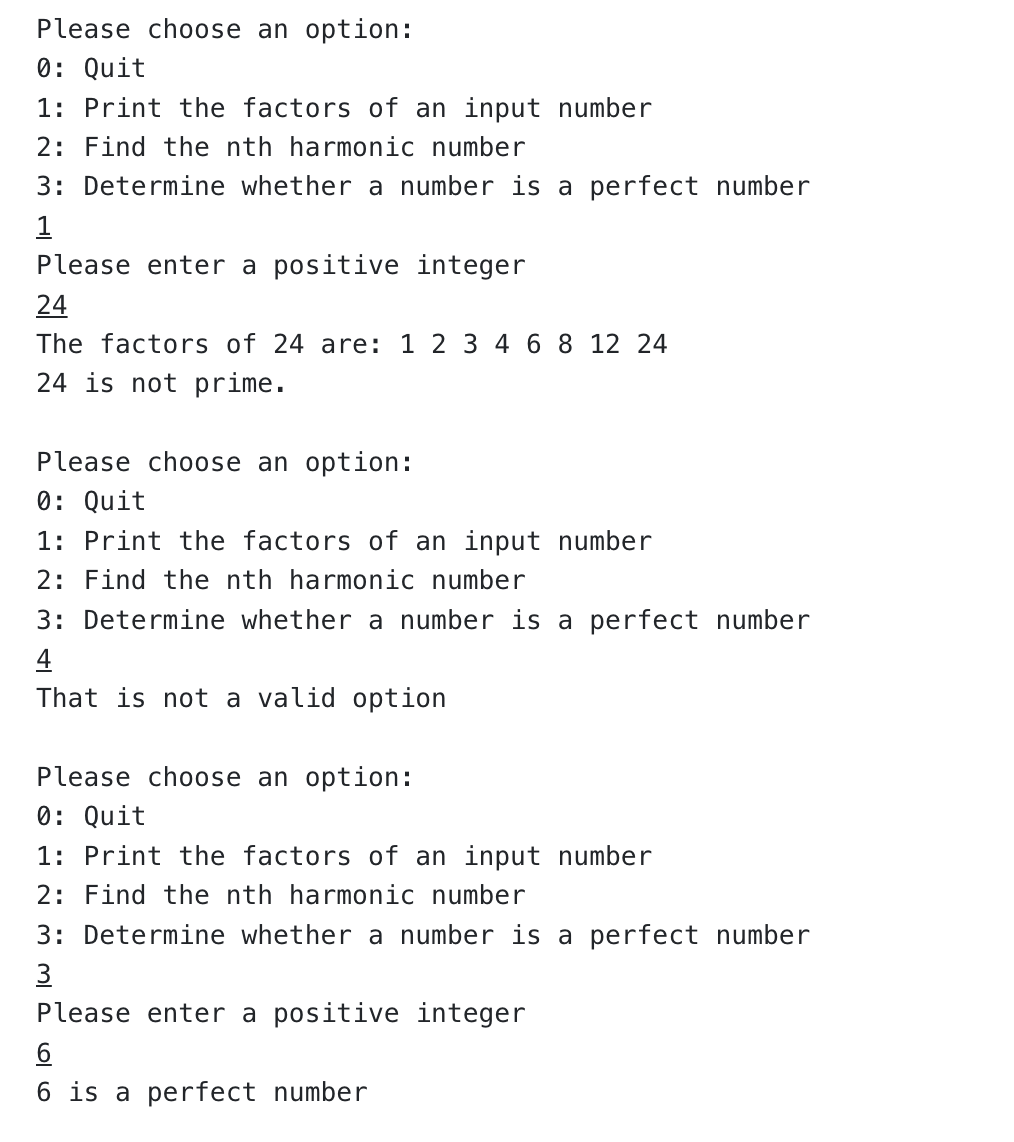 Please choose an option:
0: Quit
1: Print the factors of an input number
2: Find the nth harmonic number
3: Determine whether a number is a perfect number
1
Please enter a positive integer
24
The factors of 24 are: 1 2 3 4 6 8 12 24
24 is not prime.

Please choose an option:
0: Quit
1: Print the factors of an input number
2: Find the nth harmonic number
3: Determine whether a number is a perfect number
4
That is not a valid option

Please choose an option:
0: Quit
1: Print the factors of an input number
2: Find the nth harmonic number
3: Determine whether a number is a perfect number
3
Please enter a positive integer
6
6 is a perfect number